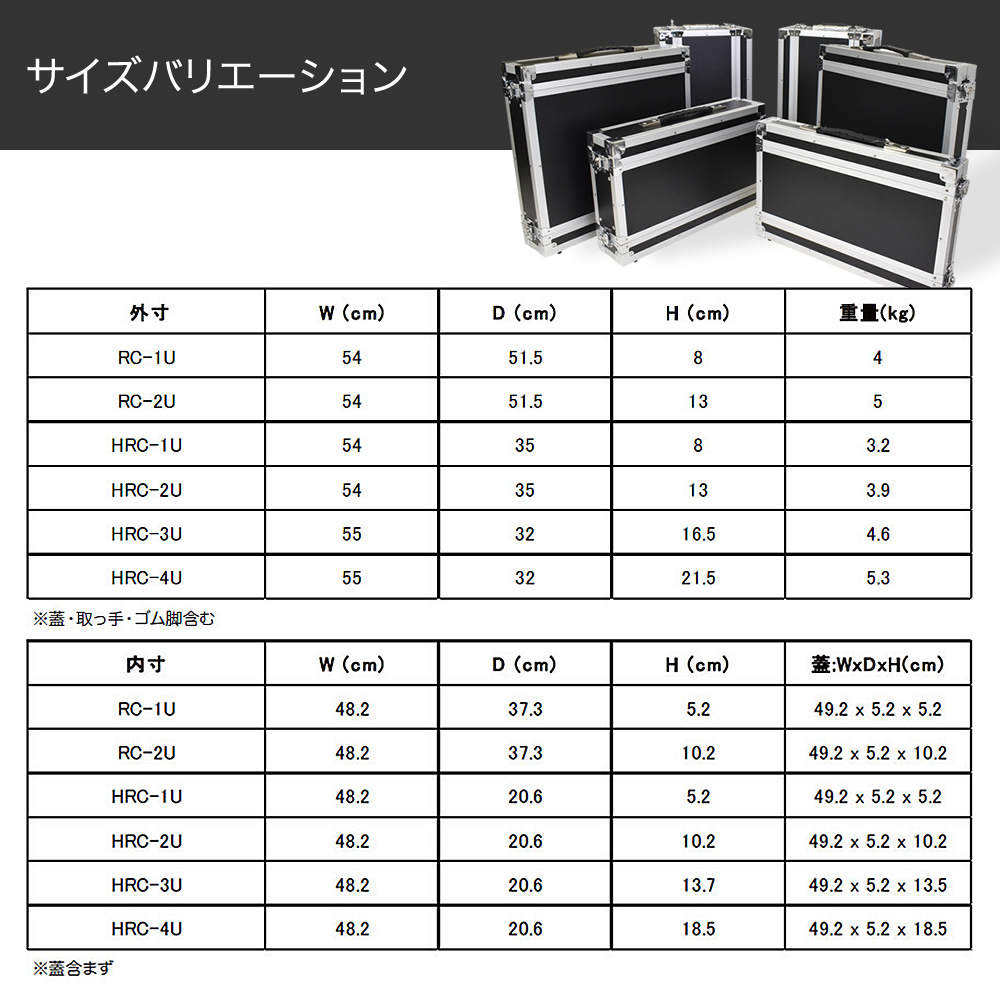 サイズバリエーション

| 外寸 | W (cm) | D (cm) | H (cm) | 重量(kg) |
|---|---|---|---|---|
| RC-1U | 54 | 51.5 | 8 | 4 |
| RC-2U | 54 | 51.5 | 13 | 5 |
| HRC-1U | 54 | 35 | 8 | 3.2 |
| HRC-2U | 54 | 35 | 13 | 3.9 |
| HRC-3U | 55 | 32 | 16.5 | 4.6 |
| HRC-4U | 55 | 32 | 21.5 | 5.3 |

※蓋・取っ手・ゴム脚含む

| 内寸 | W (cm) | D (cm) | H (cm) | 蓋:WxDxH(cm) |
|---|---|---|---|---|
| RC-1U | 48.2 | 37.3 | 5.2 | 49.2 x 5.2 x 5.2 |
| RC-2U | 48.2 | 37.3 | 10.2 | 49.2 x 5.2 x 10.2 |
| HRC-1U | 48.2 | 20.6 | 5.2 | 49.2 x 5.2 x 5.2 |
| HRC-2U | 48.2 | 20.6 | 10.2 | 49.2 x 5.2 x 10.2 |
| HRC-3U | 48.2 | 20.6 | 13.7 | 49.2 x 5.2 x 13.5 |
| HRC-4U | 48.2 | 20.6 | 18.5 | 49.2 x 5.2 x 18.5 |

※蓋含まず